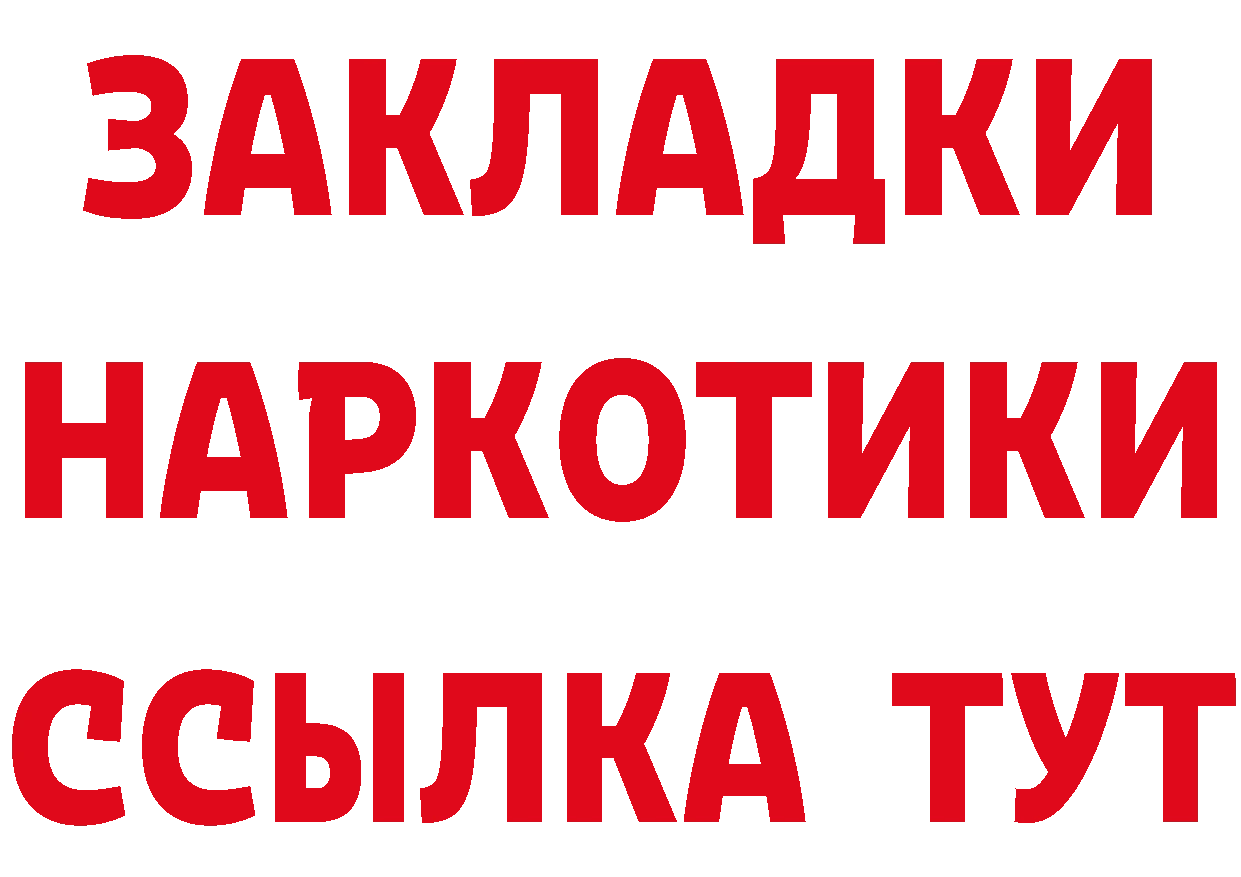 ЗАКЛАДКИ НАРКОТИКИ ССЫЛКА ТУТ